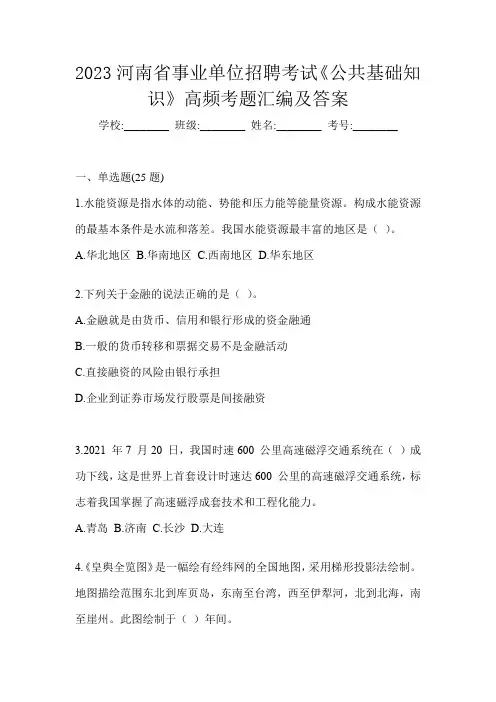 2023 河南省事业单位招聘考试《公共基础知识》高频考题汇编及答案

学校:________ 班级:________ 姓名:________ 考号:________

一、单选题(25 题)

1.水能资源是指水体的动能、势能和压力能等能量资源。构成水能资源的最基本条件是水流和落差。我国水能资源最丰富的地区是（ ）。

A.华北地区 B.华南地区 C.西南地区 D.华东地区

2.下列关于金融的说法正确的是（ ）。

A.金融就是由货币、信用和银行形成的资金融通

B.一般的货币转移和票据交易不是金融活动

C.直接融资的风险由银行承担

D.企业到证券市场发行股票是间接融资

3.2021 年 7 月 20 日，我国时速 600 公里高速磁浮交通系统在（ ）成功下线，这是世界上首套设计时速达 600 公里的高速磁浮交通系统，标志着我国掌握了高速磁浮成套技术和工程化能力。

A.青岛 B.济南 C.长沙 D.大连

4.《皇舆全览图》是一幅绘有经纬网的全国地图，采用梯形投影法绘制。地图描绘范围东北到库页岛，东南至台湾，西至伊犁河，北到北海，南至崖州。此图绘制于（ ）年间。